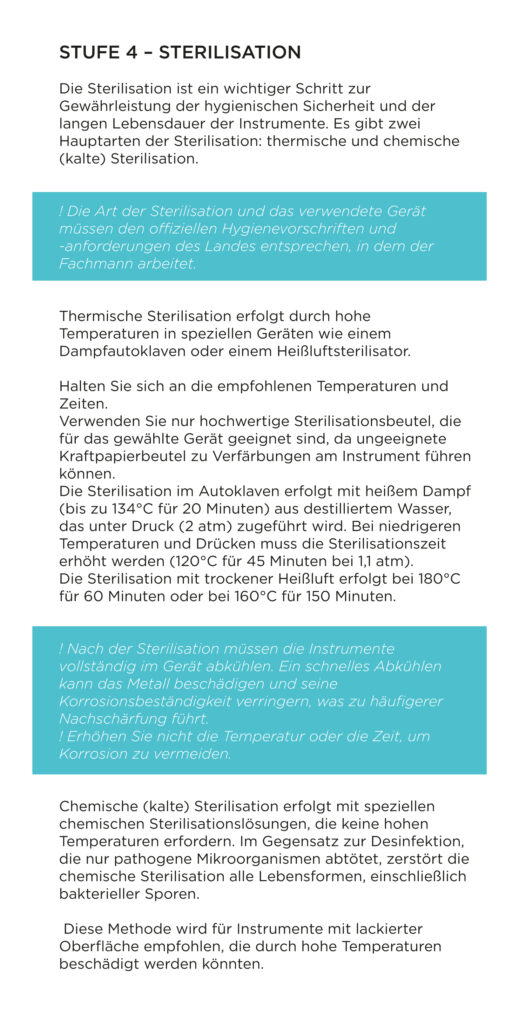 STUFE 4 – STERILISATION

Die Sterilisation ist ein wichtiger Schritt zur Gewährleistung der hygienischen Sicherheit und der langen Lebensdauer der Instrumente. Es gibt zwei Hauptarten der Sterilisation: thermische und chemische (kalte) Sterilisation.

! Die Art der Sterilisation und das verwendete Gerät müssen den offiziellen Hygienevorschriften und -anforderungen des Landes entsprechen, in dem der Fachmann arbeitet.

Thermische Sterilisation erfolgt durch hohe Temperaturen in speziellen Geräten wie einem Dampfautoklaven oder einem Heißluftsterilisator.

Halten Sie sich an die empfohlenen Temperaturen und Zeiten.
Verwenden Sie nur hochwertige Sterilisationsbeutel, die für das gewählte Gerät geeignet sind, da ungeeignete Kraftpapierbeutel zu Verfärbungen am Instrument führen können.
Die Sterilisation im Autoklaven erfolgt mit heißem Dampf (bis zu 134°C für 20 Minuten) aus destilliertem Wasser, das unter Druck (2 atm) zugeführt wird. Bei niedrigeren Temperaturen und Drücken muss die Sterilisationszeit erhöht werden (120°C für 45 Minuten bei 1,1 atm).
Die Sterilisation mit trockener Heißluft erfolgt bei 180°C für 60 Minuten oder bei 160°C für 150 Minuten.

! Nach der Sterilisation müssen die Instrumente vollständig im Gerät abkühlen. Ein schnelles Abkühlen kann das Metall beschädigen und seine Korrosionsbeständigkeit verringern, was zu häufigerer Nachschärfung führt.
! Erhöhen Sie nicht die Temperatur oder die Zeit, um Korrosion zu vermeiden.

Chemische (kalte) Sterilisation erfolgt mit speziellen chemischen Sterilisationslösungen, die keine hohen Temperaturen erfordern. Im Gegensatz zur Desinfektion, die nur pathogene Mikroorganismen abtötet, zerstört die chemische Sterilisation alle Lebensformen, einschließlich bakterieller Sporen.

Diese Methode wird für Instrumente mit lackierter Oberfläche empfohlen, die durch hohe Temperaturen beschädigt werden könnten.